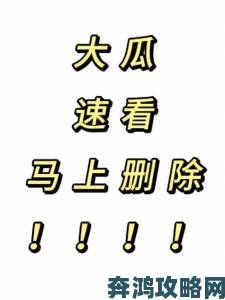 大瓜

速看

马上删除

！！！！

奔鸿攻略网